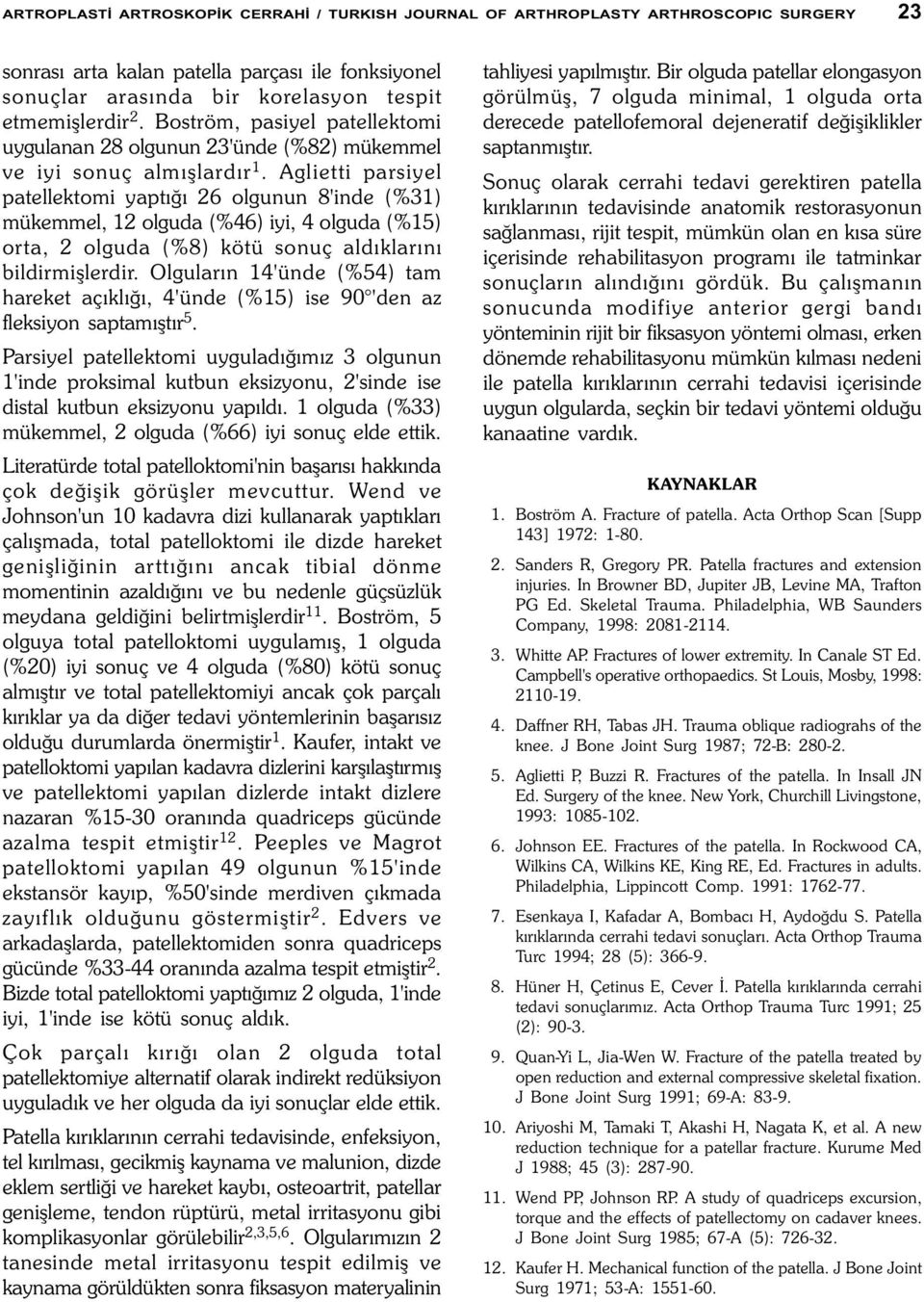 ARTROPLASTİ ARTROSKOPİK CERRAHİ / TURKISH JOURNAL OF ARTHROPLASTY ARTHROSCOPIC SURGERY 23

sonrası arta kalan patella parçası ile fonksiyonel sonuçlar arasında bir korelasyon tespit etmemişlerdir$^2$. Boström, pasiyel patellektomi uygulanan 28 olgunun 23'ünde (%82) mükemmel ve iyi sonuç almışlardır$^1$. Aglietti parsiyel patellektomi yaptığı 26 olgunun 8'inde (%31) mükemmel, 12 olguda (%46) iyi, 4 olguda (%15) orta, 2 olguda (%8) kötü sonuç aldıklarını bildirmişlerdir. Olguların 14'ünde (%54) tam hareket açıklığı, 4'ünde (%15) ise 90°'den az fleksiyon saptamıştır$^5$.

Parsiyel patellektomi uyguladığımız 3 olgunun 1'inde proksimal kutbun eksizyonu, 2'sinde ise distal kutbun eksizyonu yapıldı. 1 olguda (%33) mükemmel, 2 olguda (%66) iyi sonuç elde ettik.

Literatürde total patelloktomi'nin başarısı hakkında çok değişik görüşler mevcuttur. Wend ve Johnson'un 10 kadavra dizi kullanarak yaptıkları çalışmada, total patelloktomi ile dizde hareket genişliğinin arttığını ancak tibial dönme momentinin azaldığını ve bu nedenle güçsüzlük meydana geldiğini belirtmişlerdir$^{11}$. Boström, 5 olguya total patelloktomi uygulamış, 1 olguda (%20) iyi sonuç ve 4 olguda (%80) kötü sonuç almıştır ve total patellektomiyi ancak çok parçalı kırıklar ya da diğer tedavi yöntemlerinin başarısız olduğu durumlarda önermiştir$^1$. Kaufer, intakt ve patelloktomi yapılan kadavra dizlerini karşılaştırmış ve patellektomi yapılan dizlerde intakt dizlere nazaran %15-30 oranında quadriceps gücünde azalma tespit etmiştir$^{12}$. Peeples ve Magrot patelloktomi yapılan 49 olgunun %15'inde ekstansör kayıp, %50'sinde merdiven çıkmada zayıflık olduğunu göstermiştir$^2$. Edvers ve arkadaşlarda, patellektomiden sonra quadriceps gücünde %33-44 oranında azalma tespit etmiştir$^2$. Bizde total patelloktomi yaptığımız 2 olguda, 1'inde iyi, 1'inde ise kötü sonuç aldık.

Çok parçalı kırığı olan 2 olguda total patellektomiye alternatif olarak indirekt redüksiyon uyguladık ve her olguda da iyi sonuçlar elde ettik.

Patella kırıklarının cerrahi tedavisinde, enfeksiyon, tel kırılması, gecikmiş kaynama ve malunion, dizde eklem sertliği ve hareket kaybı, osteoartrit, patellar genişleme, tendon rüptürü, metal irritasyonu gibi komplikasyonlar görülebilir$^{2,3,5,6}$. Olgularımızın 2 tanesinde metal irritasyonu tespit edilmiş ve kaynama görüldükten sonra fiksasyon materyalinin tahliyesi yapılmıştır. Bir olguda patellar elongasyon görülmüş, 7 olguda minimal, 1 olguda orta derecede patellofemoral dejeneratif değişiklikler saptanmıştır.

Sonuç olarak cerrahi tedavi gerektiren patella kırıklarının tedavisinde anatomik restorasyonun sağlanması, rijit tespit, mümkün olan en kısa süre içerisinde rehabilitasyon programı ile tatminkar sonuçların alındığını gördük. Bu çalışmanın sonucunda modifiye anterior gergi bandı yönteminin rijit bir fiksasyon yöntemi olması, erken dönemde rehabilitasyonu mümkün kılması nedeni ile patella kırıklarının cerrahi tedavisi içerisinde uygun olgularda, seçkin bir tedavi yöntemi olduğu kanaatine vardık.

KAYNAKLAR

1. Boström A. Fracture of patella. Acta Orthop Scan [Supp 143] 1972: 1-80.
2. Sanders R, Gregory PR. Patella fractures and extension injuries. In Browner BD, Jupiter JB, Levine MA, Trafton PG Ed. Skeletal Trauma. Philadelphia, WB Saunders Company, 1998: 2081-2114.
3. Whitte AP. Fractures of lower extremity. In Canale ST Ed. Campbell's operative orthopaedics. St Louis, Mosby, 1998: 2110-19.
4. Daffner RH, Tabas JH. Trauma oblique radiograhs of the knee. J Bone Joint Surg 1987; 72-B: 280-2.
5. Aglietti P, Buzzi R. Fractures of the patella. In Insall JN Ed. Surgery of the knee. New York, Churchill Livingstone, 1993: 1085-102.
6. Johnson EE. Fractures of the patella. In Rockwood CA, Wilkins CA, Wilkins KE, King RE, Ed. Fractures in adults. Philadelphia, Lippincott Comp. 1991: 1762-77.
7. Esenkaya I, Kafadar A, Bombacı H, Aydoğdu S. Patella kırıklarında cerrahi tedavi sonuçları. Acta Orthop Trauma Turc 1994; 28 (5): 366-9.
8. Hüner H, Çetinus E, Cever İ. Patella kırıklarında cerrahi tedavi sonuçlarımız. Acta Orthop Trauma Turc 1991; 25 (2): 90-3.
9. Quan-Yi L, Jia-Wen W. Fracture of the patella treated by open reduction and external compressive skeletal fixation. J Bone Joint Surg 1991; 69-A: 83-9.
10. Ariyoshi M, Tamaki T, Akashi H, Nagata K, et al. A new reduction technique for a patellar fracture. Kurume Med J 1988; 45 (3): 287-90.
11. Wend PP, Johnson RP. A study of quadriceps excursion, torque and the effects of patellectomy on cadaver knees. J Bone Joint Surg 1985; 67-A (5): 726-32.
12. Kaufer H. Mechanical function of the patella. J Bone Joint Surg 1971; 53-A: 1551-60.